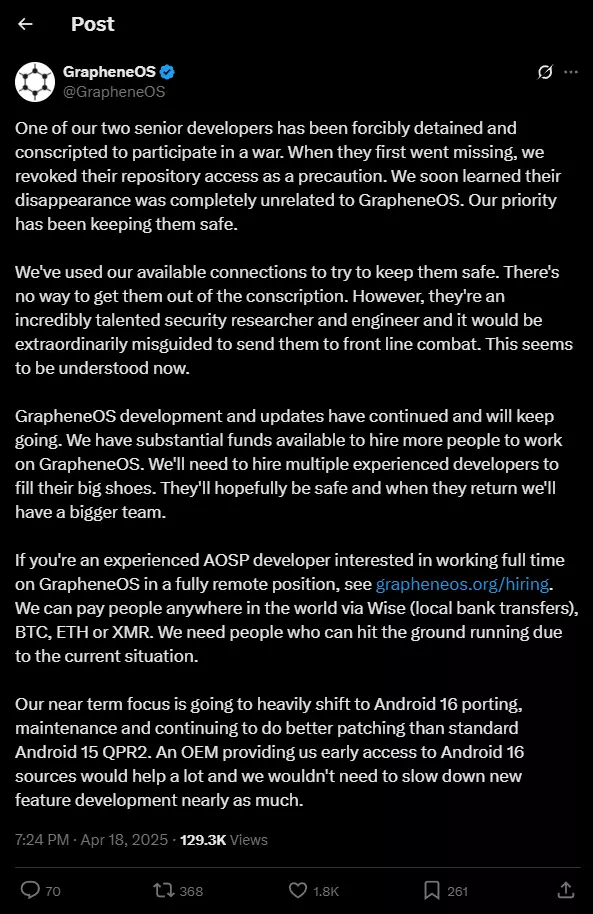 Post

GrapheneOS
@GrapheneOS

One of our two senior developers has been forcibly detained and conscripted to participate in a war. When they first went missing, we revoked their repository access as a precaution. We soon learned their disappearance was completely unrelated to GrapheneOS. Our priority has been keeping them safe.

We've used our available connections to try to keep them safe. There's no way to get them out of the conscription. However, they're an incredibly talented security researcher and engineer and it would be extraordinarily misguided to send them to front line combat. This seems to be understood now.

GrapheneOS development and updates have continued and will keep going. We have substantial funds available to hire more people to work on GrapheneOS. We'll need to hire multiple experienced developers to fill their big shoes. They'll hopefully be safe and when they return we'll have a bigger team.

If you're an experienced AOSP developer interested in working full time on GrapheneOS in a fully remote position, see grapheneos.org/hiring. We can pay people anywhere in the world via Wise (local bank transfers), BTC, ETH or XMR. We need people who can hit the ground running due to the current situation.

Our near term focus is going to heavily shift to Android 16 porting, maintenance and continuing to do better patching than standard Android 15 QPR2. An OEM providing us early access to Android 16 sources would help a lot and we wouldn't need to slow down new feature development nearly as much.

7:24 PM · Apr 18, 2025 · 129.3K Views

70 368 1.8K 261